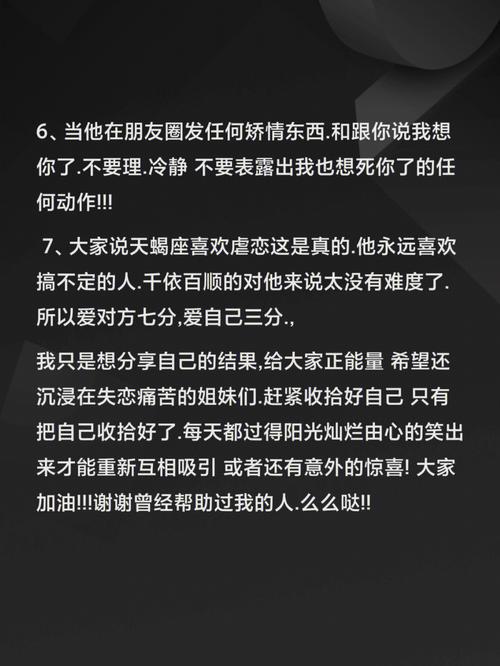 6、当他在朋友圈发任何矫情东西.和跟你说我想你了.不要理.冷静 不要表露出我也想死你了的任何动作!!!

7、大家说天蝎座喜欢虐恋这是真的.他永远喜欢搞不定的人.千依百顺的对他来说太没有难度了.所以爱对方七分,爱自己三分.,

我只是想分享自己的结果,给大家正能量 希望还沉浸在失恋痛苦的姐妹们.赶紧收拾好自己 只有把自己收拾好了.每天都过得阳光灿烂由心的笑出来才能重新互相吸引 或者还有意外的惊喜! 大家加油!!!谢谢曾经帮助过我的人.么么哒!!